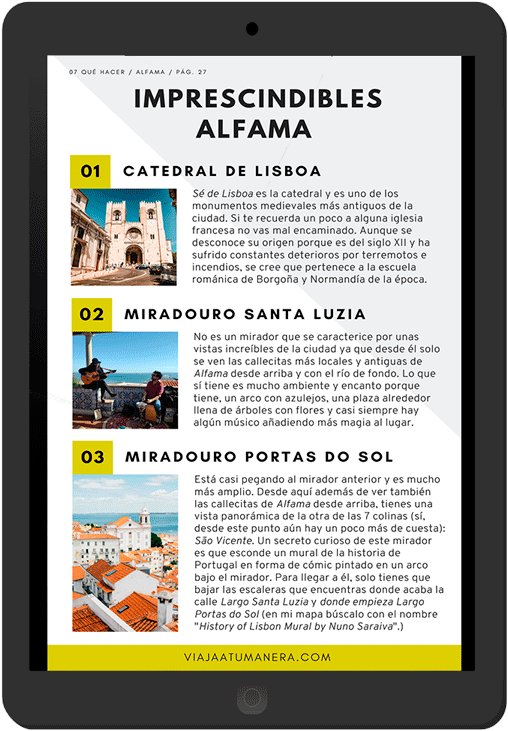 07 QUÉ HACER / ALFAMA / PÁG. 27

IMPRESCINDIBLES ALFAMA

01 CATEDRAL DE LISBOA

Sé de Lisboa es la catedral y es uno de los monumentos medievales más antiguos de la ciudad. Si te recuerda un poco a alguna iglesia francesa no vas mal encaminado. Aunque se desconoce su origen porque es del siglo XII y ha sufrido constantes deterioros por terremotos e incendios, se cree que pertenece a la escuela románica de Borgoña y Normandía de la época.

02 MIRADOURO SANTA LUZIA

No es un mirador que se caracterice por unas vistas increíbles de la ciudad ya que desde él solo se ven las callecitas más locales y antiguas de Alfama desde arriba y con el río de fondo. Lo que sí tiene es mucho ambiente y encanto porque tiene, un arco con azulejos, una plaza alrededor llena de árboles con flores y casi siempre hay algún músico añadiendo más magia al lugar.

03 MIRADOURO PORTAS DO SOL

Está casi pegando al mirador anterior y es mucho más amplio. Desde aquí además de ver también las callecitas de Alfama desde arriba, tienes una vista panorámica de la otra de las 7 colinas (sí, desde este punto aún hay un poco más de cuesta): São Vicente. Un secreto curioso de este mirador es que esconde un mural de la historia de Portugal en forma de cómic pintado en un arco bajo el mirador. Para llegar a él, solo tienes que bajar las escaleras que encuentras donde acaba la calle Largo Santa Luzia y donde empieza Largo Portas do Sol (en mi mapa búscalo con el nombre "History of Lisbon Mural by Nuno Saraiva".)

VIAJAATUMANERA.COM